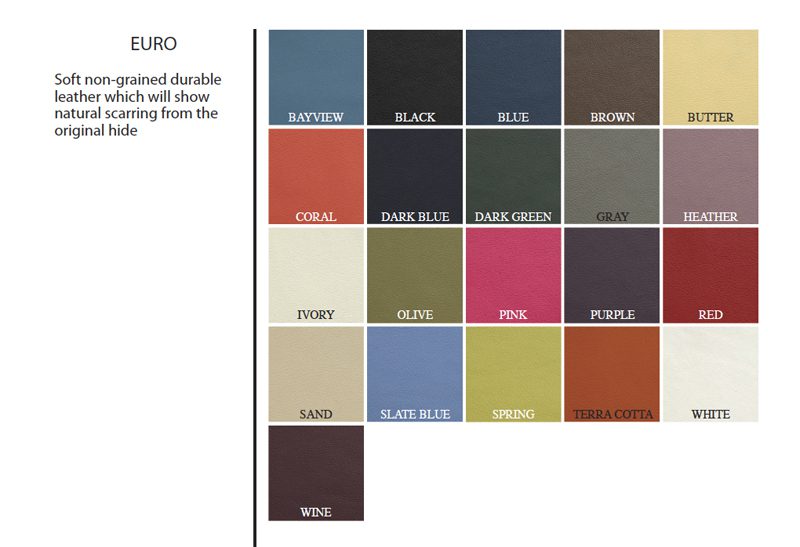 EURO

Soft non-grained durable leather which will show natural scarring from the original hide

BAYVIEW

BLACK

BLUE

BROWN

BUTTER

CORAL

DARK BLUE

DARK GREEN

GRAY

HEATHER

IVORY

OLIVE

PINK

PURPLE

RED

SAND

SLATE BLUE

SPRING

TERRA COTTA

WHITE

WINE